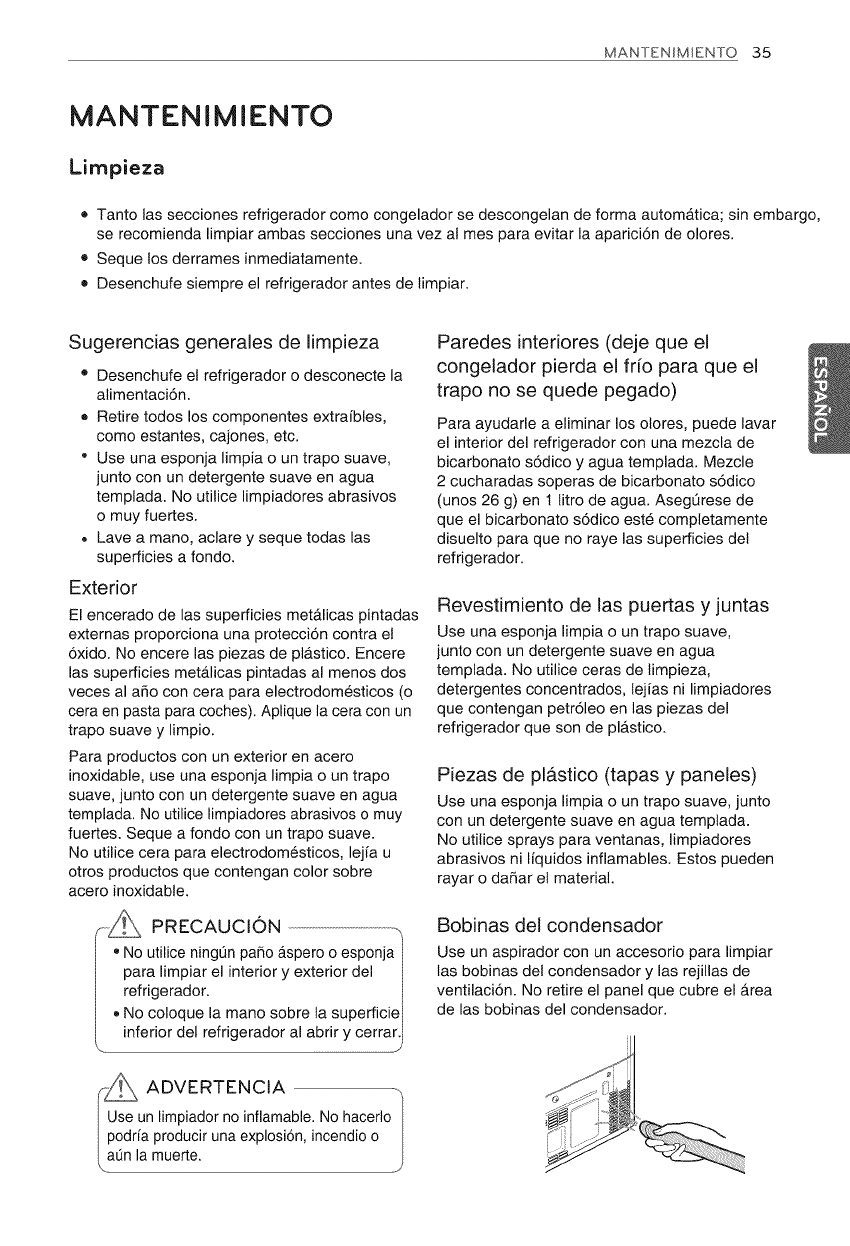 MANTENIMIENTO 35

MANTENIMIENTO

Limpieza

• Tanto las secciones refrigerador como congelador se descongelan de forma automática; sin embargo, se recomienda limpiar ambas secciones una vez al mes para evitar la aparición de olores.
• Seque los derrames inmediatamente.
• Desenchufe siempre el refrigerador antes de limpiar.

Sugerencias generales de limpieza

• Desenchufe el refrigerador o desconecte la alimentación.
• Retire todos los componentes extraíbles, como estantes, cajones, etc.
• Use una esponja limpia o un trapo suave, junto con un detergente suave en agua templada. No utilice limpiadores abrasivos o muy fuertes.
• Lave a mano, aclare y seque todas las superficies a fondo.

Exterior

El encerado de las superficies metálicas pintadas externas proporciona una protección contra el óxido. No encere las piezas de plástico. Encere las superficies metálicas pintadas al menos dos veces al año con cera para electrodomésticos (o cera en pasta para coches). Aplique la cera con un trapo suave y limpio.

Para productos con un exterior en acero inoxidable, use una esponja limpia o un trapo suave, junto con un detergente suave en agua templada. No utilice limpiadores abrasivos o muy fuertes. Seque a fondo con un trapo suave. No utilice cera para electrodomésticos, lejía u otros productos que contengan color sobre acero inoxidable.

PRECAUCIÓN

• No utilice ningún paño áspero o esponja para limpiar el interior y exterior del refrigerador.
• No coloque la mano sobre la superficie inferior del refrigerador al abrir y cerrar.

ADVERTENCIA

Use un limpiador no inflamable. No hacerlo podría producir una explosión, incendio o aún la muerte.

Paredes interiores (deje que el congelador pierda el frío para que el trapo no se quede pegado)

Para ayudarle a eliminar los olores, puede lavar el interior del refrigerador con una mezcla de bicarbonato sódico y agua templada. Mezcle 2 cucharadas soperas de bicarbonato sódico (unos 26 g) en 1 litro de agua. Asegúrese de que el bicarbonato sódico esté completamente disuelto para que no raye las superficies del refrigerador.

Revestimiento de las puertas y juntas

Use una esponja limpia o un trapo suave, junto con un detergente suave en agua templada. No utilice ceras de limpieza, detergentes concentrados, lejías ni limpiadores que contengan petróleo en las piezas del refrigerador que son de plástico.

Piezas de plástico (tapas y paneles)

Use una esponja limpia o un trapo suave, junto con un detergente suave en agua templada. No utilice sprays para ventanas, limpiadores abrasivos ni líquidos inflamables. Estos pueden rayar o dañar el material.

Bobinas del condensador

Use un aspirador con un accesorio para limpiar las bobinas del condensador y las rejillas de ventilación. No retire el panel que cubre el área de las bobinas del condensador.

ESPAÑOL